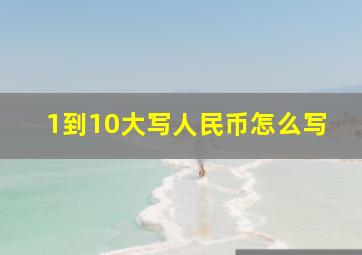 1到10大写人民币怎么写